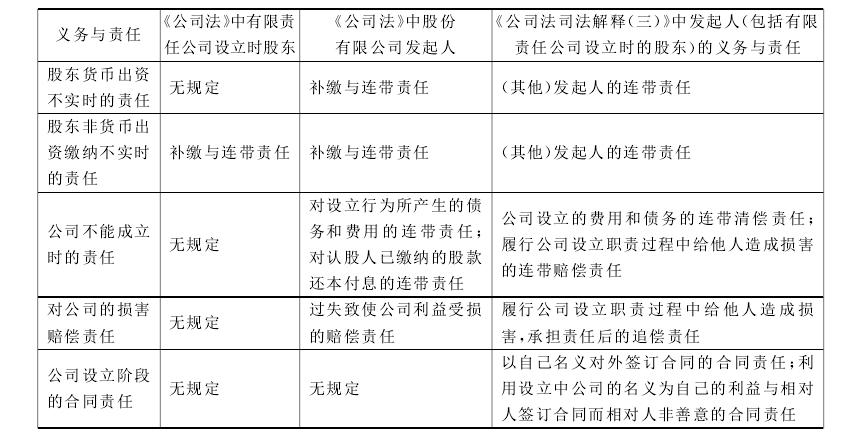 | 义务与责任 | 《公司法》中有限责任公司设立时股东 | 《公司法》中股份有限公司发起人 | 《公司法司法解释(三)》中发起人(包括有限责任公司设立时的股东)的义务与责任 |
|---|---|---|---|
| 股东货币出资不实时的责任 | 无规定 | 补缴与连带责任 | (其他)发起人的连带责任 |
| 股东非货币出资缴纳不实时的责任 | 补缴与连带责任 | 补缴与连带责任 | (其他)发起人的连带责任 |
| 公司不能成立时的责任 | 无规定 | 对设立行为所产生的债务和费用的连带责任;对认股人已缴纳的股款还本付息的连带责任 | 公司设立的费用和债务的连带清偿责任;履行公司设立职责过程中给他人造成损害的连带赔偿责任 |
| 对公司的损害赔偿责任 | 无规定 | 过失致使公司利益受损的赔偿责任 | 履行公司设立职责过程中给他人造成损害,承担责任后的追偿责任 |
| 公司设立阶段的合同责任 | 无规定 | 无规定 | 以自己名义对外签订合同的合同责任;利用设立中公司的名义为自己的利益与相对人签订合同而相对人非善意的合同责任 |